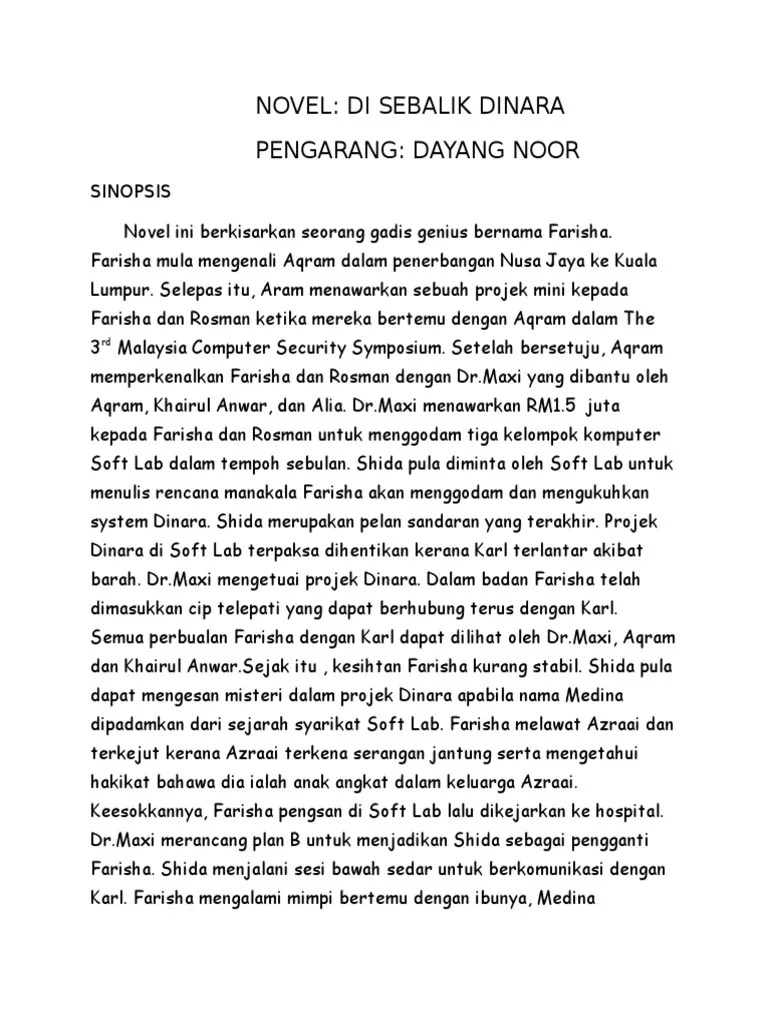 NOVEL: DI SEBALIK DINARA

PENGARANG: DAYANG NOOR

SINOPSIS

Novel ini berkisarkan seorang gadis genius bernama Farisha. Farisha mula mengenali Aqram dalam penerbangan Nusa Jaya ke Kuala Lumpur. Selepas itu, Aram menawarkan sebuah projek mini kepada Farisha dan Rosman ketika mereka bertemu dengan Aqram dalam The 3$^{rd}$ Malaysia Computer Security Symposium. Setelah bersetuju, Aqram memperkenalkan Farisha dan Rosman dengan Dr.Maxi yang dibantu oleh Aqram, Khairul Anwar, dan Alia. Dr.Maxi menawarkan RM1.5 juta kepada Farisha dan Rosman untuk menggodam tiga kelompok komputer Soft Lab dalam tempoh sebulan. Shida pula diminta oleh Soft Lab untuk menulis rencana manakala Farisha akan menggodam dan mengukuhkan system Dinara. Shida merupakan pelan sandaran yang terakhir. Projek Dinara di Soft Lab terpaksa dihentikan kerana Karl terlantar akibat barah. Dr.Maxi mengetuai projek Dinara. Dalam badan Farisha telah dimasukkan cip telepati yang dapat berhubung terus dengan Karl. Semua perbualan Farisha dengan Karl dapat dilihat oleh Dr.Maxi, Aqram dan Khairul Anwar.Sejak itu , kesihtan Farisha kurang stabil. Shida pula dapat mengesan misteri dalam projek Dinara apabila nama Medina dipadamkan dari sejarah syarikat Soft Lab. Farisha melawat Azraai dan terkejut kerana Azraai terkena serangan jantung serta mengetahui hakikat bahawa dia ialah anak angkat dalam keluarga Azraai. Keesokkannya, Farisha pengsan di Soft Lab lalu dikejarkan ke hospital. Dr.Maxi merancang plan B untuk menjadikan Shida sebagai pengganti Farisha. Shida menjalani sesi bawah sedar untuk berkomunikasi dengan Karl. Farisha mengalami mimpi bertemu dengan ibunya, Medina